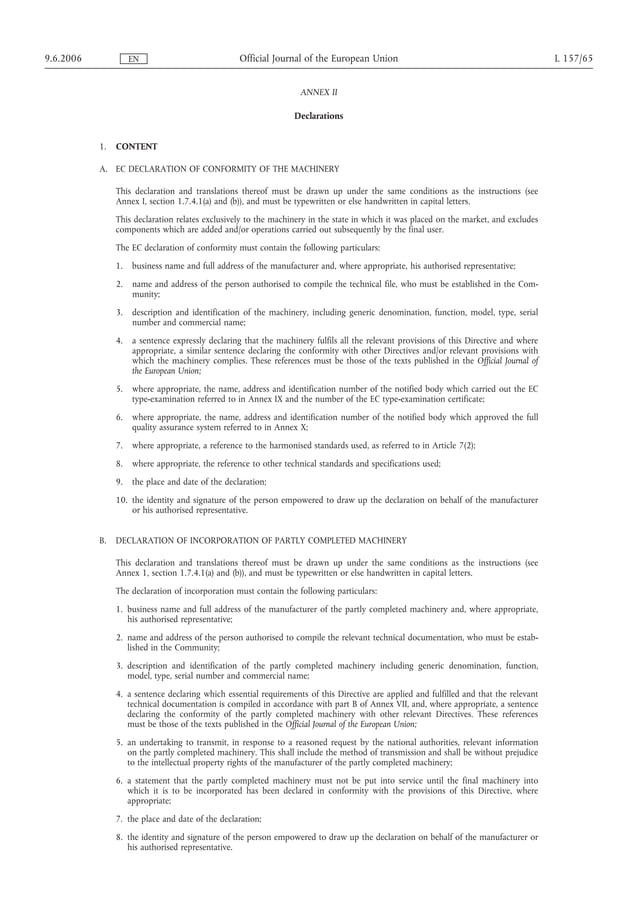 9.6.2006 EN Official Journal of the European Union L 157/65

ANNEX II

Declarations

1. CONTENT

A. EC DECLARATION OF CONFORMITY OF THE MACHINERY

This declaration and translations thereof must be drawn up under the same conditions as the instructions (see Annex I, section 1.7.4.1(a) and (b)), and must be typewritten or else handwritten in capital letters.

This declaration relates exclusively to the machinery in the state in which it was placed on the market, and excludes components which are added and/or operations carried out subsequently by the final user.

The EC declaration of conformity must contain the following particulars:

1. business name and full address of the manufacturer and, where appropriate, his authorised representative;

2. name and address of the person authorised to compile the technical file, who must be established in the Community;

3. description and identification of the machinery, including generic denomination, function, model, type, serial number and commercial name;

4. a sentence expressly declaring that the machinery fulfils all the relevant provisions of this Directive and where appropriate, a similar sentence declaring the conformity with other Directives and/or relevant provisions with which the machinery complies. These references must be those of the texts published in the Official Journal of the European Union;

5. where appropriate, the name, address and identification number of the notified body which carried out the EC type-examination referred to in Annex IX and the number of the EC type-examination certificate;

6. where appropriate, the name, address and identification number of the notified body which approved the full quality assurance system referred to in Annex X;

7. where appropriate, a reference to the harmonised standards used, as referred to in Article 7(2);

8. where appropriate, the reference to other technical standards and specifications used;

9. the place and date of the declaration;

10. the identity and signature of the person empowered to draw up the declaration on behalf of the manufacturer or his authorised representative.

B. DECLARATION OF INCORPORATION OF PARTLY COMPLETED MACHINERY

This declaration and translations thereof must be drawn up under the same conditions as the instructions (see Annex 1, section 1.7.4.1(a) and (b)), and must be typewritten or else handwritten in capital letters.

The declaration of incorporation must contain the following particulars:

1. business name and full address of the manufacturer of the partly completed machinery and, where appropriate, his authorised representative;

2. name and address of the person authorised to compile the relevant technical documentation, who must be established in the Community;

3. description and identification of the partly completed machinery including generic denomination, function, model, type, serial number and commercial name;

4. a sentence declaring which essential requirements of this Directive are applied and fulfilled and that the relevant technical documentation is compiled in accordance with part B of Annex VII, and, where appropriate, a sentence declaring the conformity of the partly completed machinery with other relevant Directives. These references must be those of the texts published in the Official Journal of the European Union;

5. an undertaking to transmit, in response to a reasoned request by the national authorities, relevant information on the partly completed machinery. This shall include the method of transmission and shall be without prejudice to the intellectual property rights of the manufacturer of the partly completed machinery;

6. a statement that the partly completed machinery must not be put into service until the final machinery into which it is to be incorporated has been declared in conformity with the provisions of this Directive, where appropriate;

7. the place and date of the declaration;

8. the identity and signature of the person empowered to draw up the declaration on behalf of the manufacturer or his authorised representative.